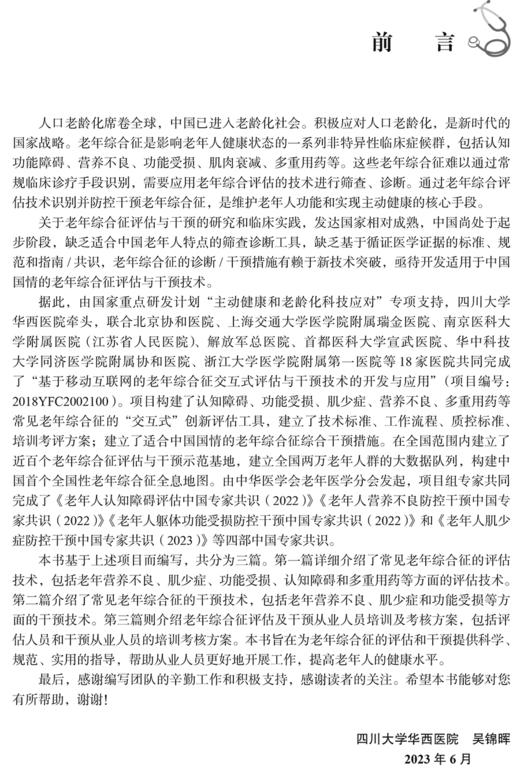 前　言

人口老龄化席卷全球，中国已进入老龄化社会。积极应对人口老龄化，是新时代的国家战略。老年综合征是影响老年人健康状态的一系列非特异性临床症候群，包括认知功能障碍、营养不良、功能受损、肌肉衰减、多重用药等。这些老年综合征难以通过常规临床诊疗手段识别，需要应用老年综合评估的技术进行筛查、诊断。通过老年综合评估技术识别并防控干预老年综合征，是维护老年人功能和实现主动健康的核心手段。

关于老年综合征评估与干预的研究和临床实践，发达国家相对成熟，中国尚处于起步阶段，缺乏适合中国老年人特点的筛查诊断工具，缺乏基于循证医学证据的标准、规范和指南 / 共识，老年综合征的诊断 / 干预措施有赖于新技术突破，亟待开发适用于中国国情的老年综合征评估与干预技术。

据此，由国家重点研发计划“主动健康和老龄化科技应对”专项支持，四川大学华西医院牵头，联合北京协和医院、上海交通大学医学院附属瑞金医院、南京医科大学附属医院（江苏省人民医院）、解放军总医院、首都医科大学宣武医院、华中科技大学同济医学院附属协和医院、浙江大学医学院附属第一医院等 18 家医院共同完成了“基于移动互联网的老年综合征交互式评估与干预技术的开发与应用”（项目编号：2018YFC2002100）。项目构建了认知障碍、功能受损、肌少症、营养不良、多重用药等常见老年综合征的“交互式”创新评估工具，建立了技术标准、工作流程、质控标准、培训考评方案；建立了适合中国国情的老年综合征综合干预措施。在全国范围内建立了近百个老年综合征评估与干预示范基地，建立全国两万老年人群的大数据队列，构建中国首个全国性老年综合征全息地图。由中华医学会老年医学分会发起，项目组专家共同完成了《老年人认知障碍评估中国专家共识（2022）》《老年人营养不良防控干预中国专家共识（2022）》《老年人躯体功能受损防控干预中国专家共识（2022）》和《老年人肌少症防控干预中国专家共识（2023）》等四部中国专家共识。

本书基于上述项目而编写，共分为三篇。第一篇详细介绍了常见老年综合征的评估技术，包括老年营养不良、肌少症、功能受损、认知障碍和多重用药等方面的评估技术。第二篇介绍了常见老年综合征的干预技术，包括老年营养不良、肌少症和功能受损等方面的干预技术。第三篇则介绍老年综合征评估及干预从业人员培训及考核方案，包括评估人员和干预从业人员的培训考核方案。本书旨在为老年综合征的评估和干预提供科学、规范、实用的指导，帮助从业人员更好地开展工作，提高老年人的健康水平。

最后，感谢编写团队的辛勤工作和积极支持，感谢读者的关注。希望本书能够对您有所帮助，谢谢！

四川大学华西医院　吴锦晖
2023 年 6 月